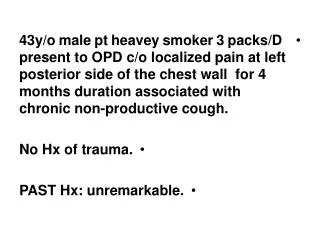 43y/o male pt heavey smoker 3 packs/D • present to OPD c/o localized pain at left posterior side of the chest wall for 4 months duration associated with chronic non-productive cough.

No Hx of trauma. •

PAST Hx: unremarkable. •